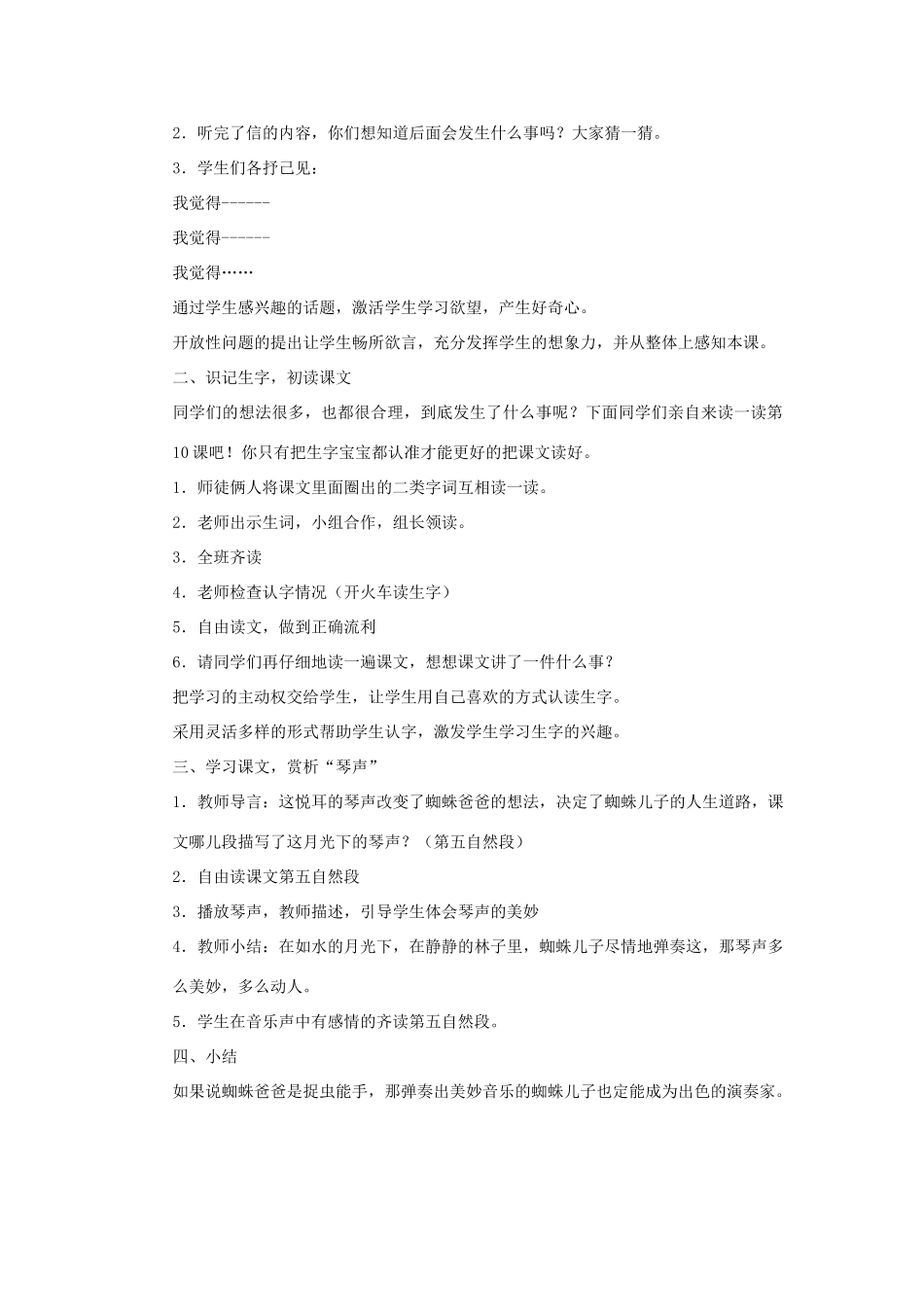 2．听完了信的内容，你们想知道后面会发生什么事吗？大家猜一猜。

3．学生们各抒己见：

我觉得------

我觉得------

我觉得……

通过学生感兴趣的话题，激活学生学习欲望，产生好奇心。

开放性问题的提出让学生畅所欲言，充分发挥学生的想象力，并从整体上感知本课。

二、识记生字，初读课文

同学们的想法很多，也都很合理，到底发生了什么事呢？下面同学们亲自来读一读第10课吧！你只有把生字宝宝都认准才能更好的把课文读好。

1．师徒俩人将课文里面圈出的二类字词互相读一读。

2．老师出示生词，小组合作，组长领读。

3．全班齐读

4．老师检查认字情况（开火车读生字）

5．自由读文，做到正确流利

6．请同学们再仔细地读一遍课文，想想课文讲了一件什么事？

把学习的主动权交给学生，让学生用自己喜欢的方式认读生字。

采用灵活多样的形式帮助学生认字，激发学生学习生字的兴趣。

三、学习课文，赏析“琴声”

1．教师导言：这悦耳的琴声改变了蜘蛛爸爸的想法，决定了蜘蛛儿子的人生道路，课文哪儿段描写了这月光下的琴声？（第五自然段）

2．自由读课文第五自然段

3．播放琴声，教师描述，引导学生体会琴声的美妙

4．教师小结：在如水的月光下，在静静的林子里，蜘蛛儿子尽情地弹奏这，那琴声多么美妙，多么动人。

5．学生在音乐声中有感情的齐读第五自然段。

四、小结

如果说蜘蛛爸爸是捉虫能手，那弹奏出美妙音乐的蜘蛛儿子也定能成为出色的演奏家。